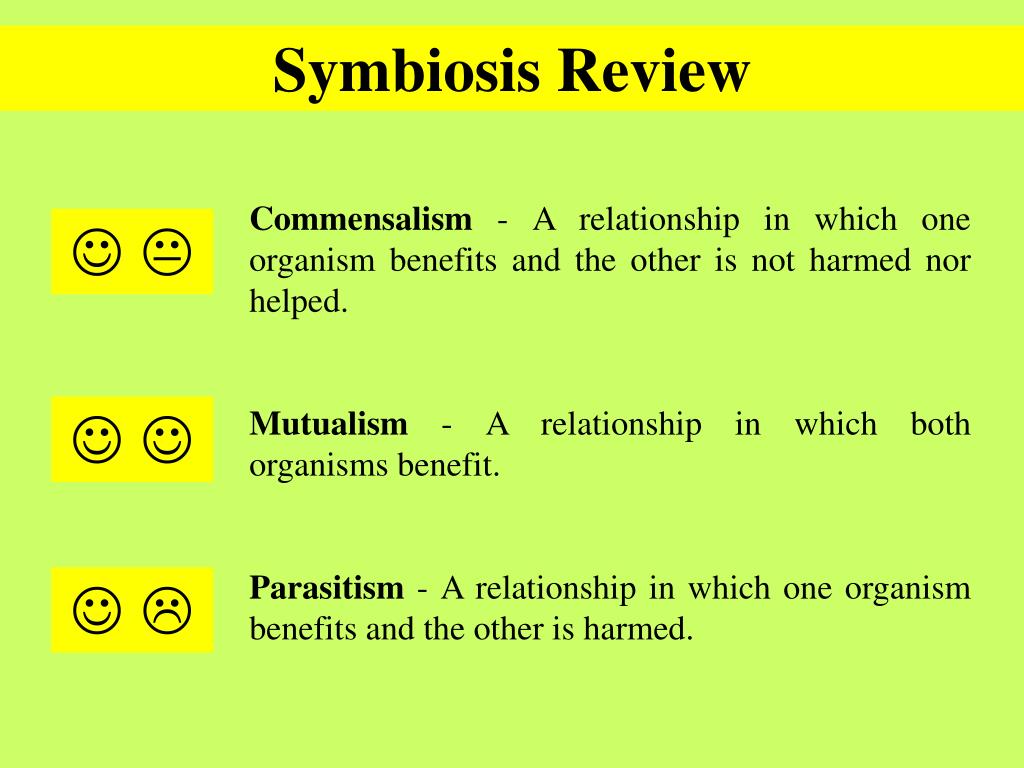 Symbiosis Review

☺ 😐

Commensalism - A relationship in which one organism benefits and the other is not harmed nor helped.

☺ ☺

Mutualism - A relationship in which both organisms benefit.

☺ ☹

Parasitism - A relationship in which one organism benefits and the other is harmed.